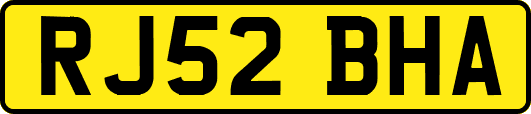 RJ52 BHA